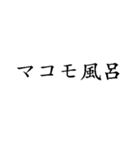 マコモ風呂